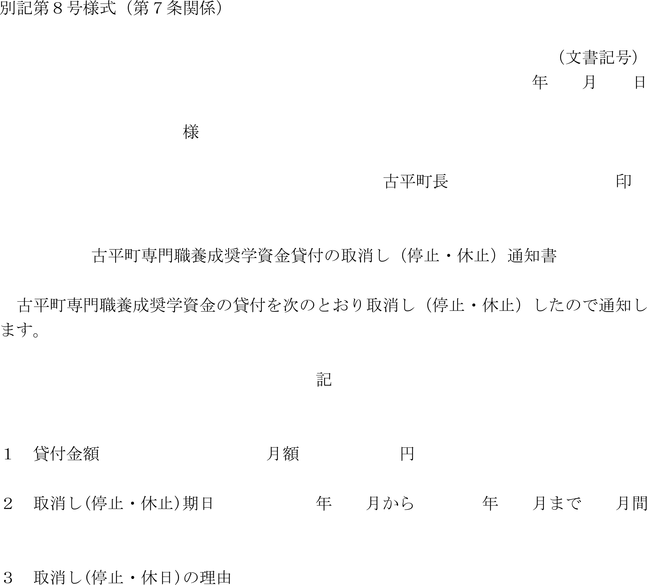 別記第8号様式（第7条関係）

（文書記号）

年 月 日

様

古平町長 印

古平町専門職養成奨学資金貸付の取消し（停止・休止）通知書

古平町専門職養成奨学資金の貸付を次のとおり取消し（停止・休止）したので通知します。

記

1 貸付金額 月額 円

2 取消し(停止・休止)期日 年 月から 年 月まで 月間

3 取消し(停止・休日)の理由